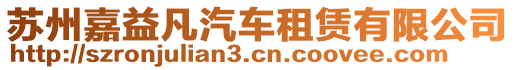 苏州嘉益凡汽车租赁有限公司
http://szronjulian3.cn.coovee.com